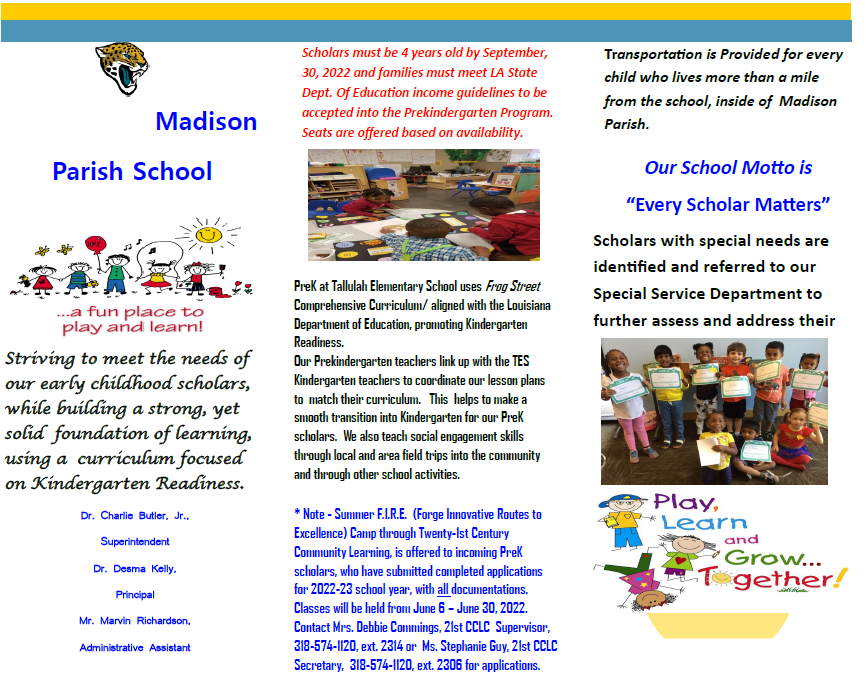 Madison

Parish School

...a fun place to play and learn!

Striving to meet the needs of our early childhood scholars, while building a strong, yet solid foundation of learning, using a curriculum focused on Kindergarten Readiness.

Dr. Charlie Butler, Jr.,

Superintendent

Dr. Desma Kelly,

Principal

Mr. Marvin Richardson,

Administrative Assistant

Scholars must be 4 years old by September, 30, 2022 and families must meet LA State Dept. Of Education income guidelines to be accepted into the Prekindergarten Program. Seats are offered based on availability.

PreK at Tallulah Elementary School uses Frog Street Comprehensive Curriculum/ aligned with the Louisiana Department of Education, promoting Kindergarten Readiness.
Our Prekindergarten teachers link up with the TES Kindergarten teachers to coordinate our lesson plans to match their curriculum. This helps to make a smooth transition into Kindergarten for our PreK scholars. We also teach social engagement skills through local and area field trips into the community and through other school activities.

* Note - Summer F.I.R.E. (Forge Innovative Routes to Excellence) Camp through Twenty-1st Century Community Learning, is offered to incoming PreK scholars, who have submitted completed applications for 2022-23 school year, with all documentations. Classes will be held from June 6 – June 30, 2022. Contact Mrs. Debbie Commings, 21st CCLC Supervisor, 318-574-1120, ext. 2314 or Ms. Stephanie Guy, 21st CCLC Secretary, 318-574-1120, ext. 2306 for applications.

Transportation is Provided for every child who lives more than a mile from the school, inside of Madison Parish.

Our School Motto is

“Every Scholar Matters”

Scholars with special needs are identified and referred to our Special Service Department to further assess and address their

Play, Learn and Grow... Together!